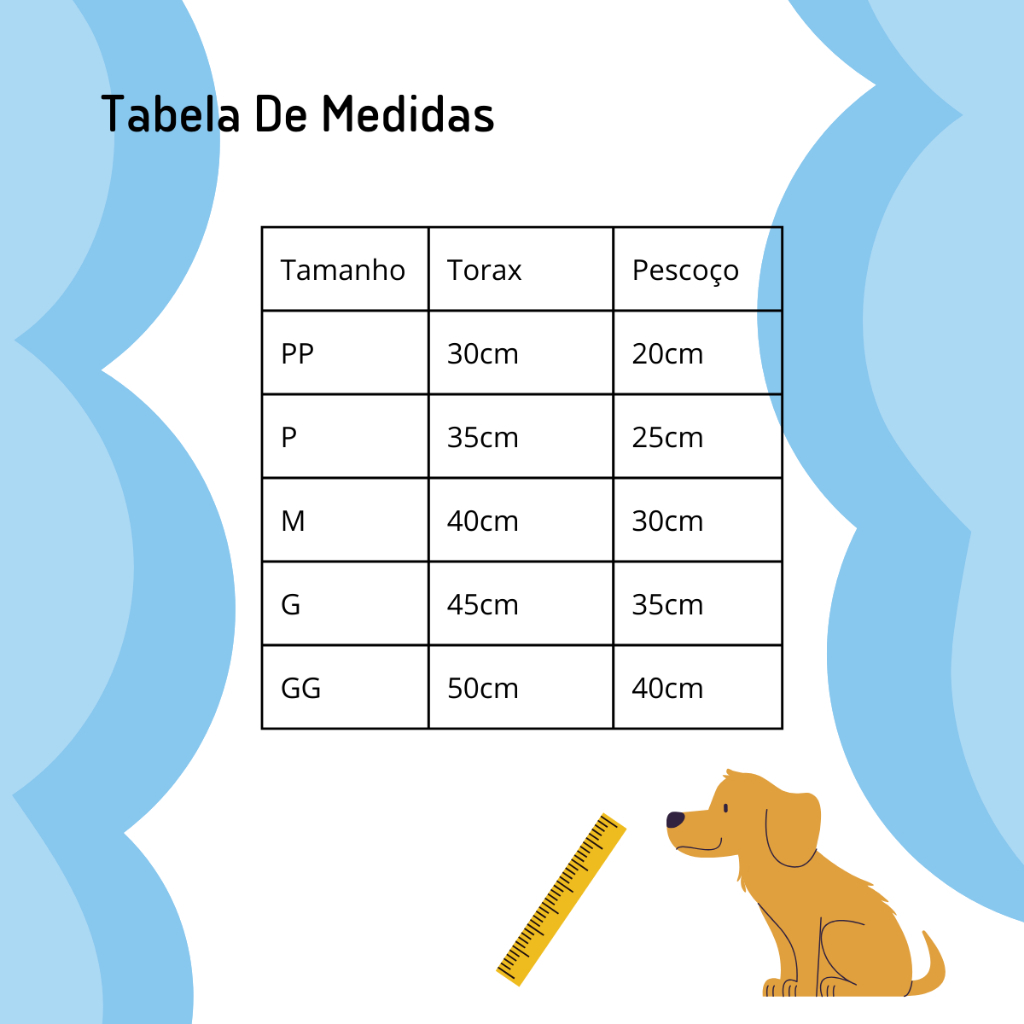 Tabela De Medidas

| Tamanho | Torax | Pescoço |
|---|---|---|
| PP | 30cm | 20cm |
| P | 35cm | 25cm |
| M | 40cm | 30cm |
| G | 45cm | 35cm |
| GG | 50cm | 40cm |